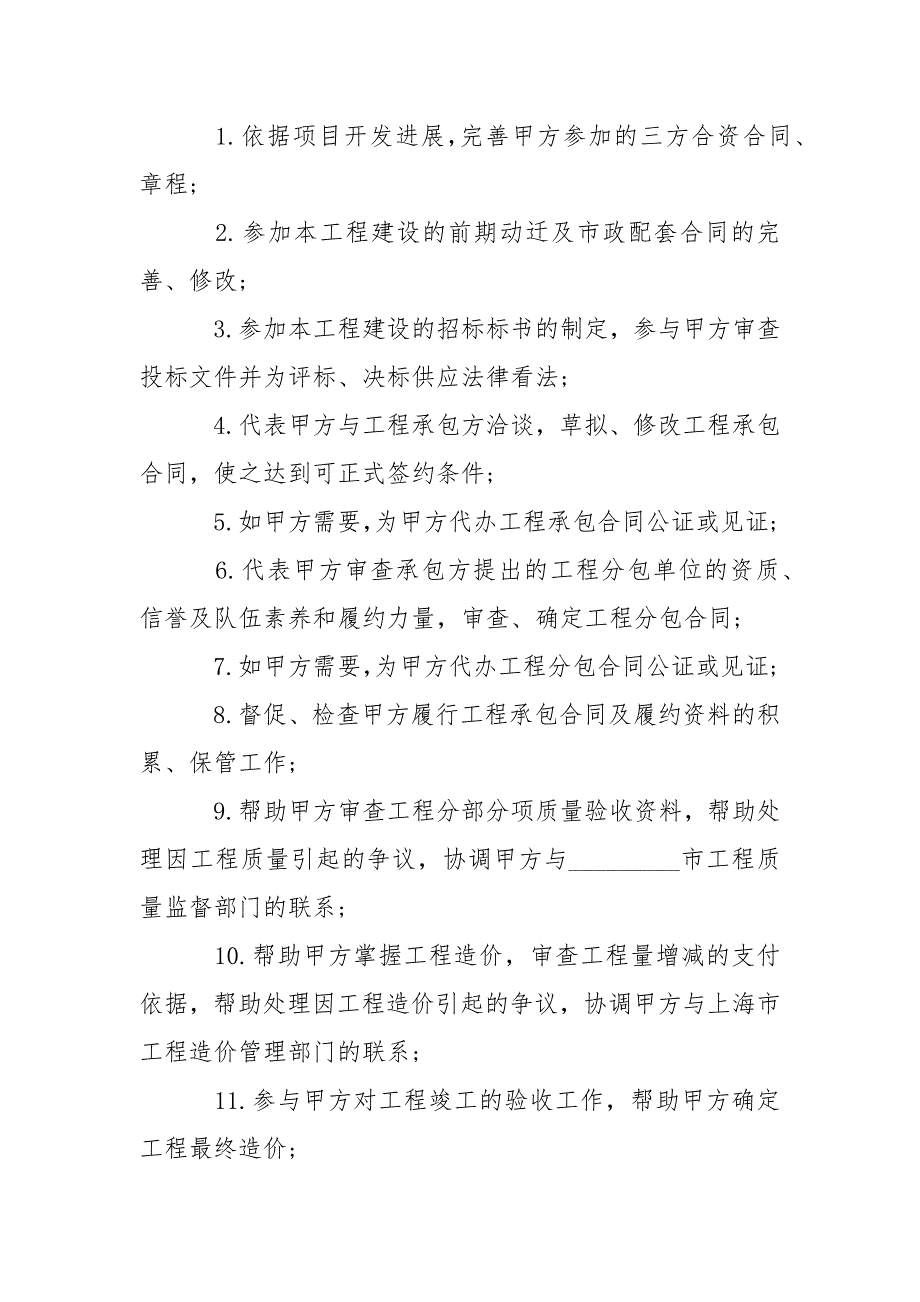 1.依据项目开发进展,完善甲方参加的三方合资合同、章程;

2.参加本工程建设的前期动迁及市政配套合同的完善、修改;

3.参加本工程建设的招标标书的制定，参与甲方审查投标文件并为评标、决标供应法律看法;

4.代表甲方与工程承包方洽谈，草拟、修改工程承包合同，使之达到可正式签约条件;

5.如甲方需要,为甲方代办工程承包合同公证或见证;

6.代表甲方审查承包方提出的工程分包单位的资质、信誉及队伍素养和履约力量，审查、确定工程分包合同;

7.如甲方需要,为甲方代办工程分包合同公证或见证;

8.督促、检查甲方履行工程承包合同及履约资料的积累、保管工作;

9.帮助甲方审查工程分部分项质量验收资料，帮助处理因工程质量引起的争议，协调甲方与_________市工程质量监督部门的联系;

10.帮助甲方掌握工程造价，审查工程量增减的支付依据，帮助处理因工程造价引起的争议，协调甲方与上海市工程造价管理部门的联系;

11.参与甲方对工程竣工的验收工作，帮助甲方确定工程最终造价;